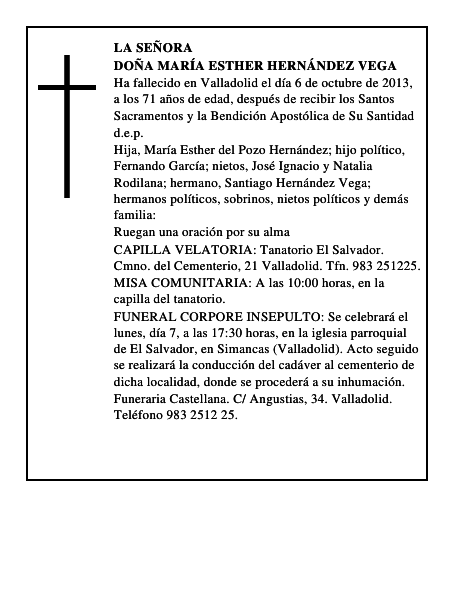 LA SEÑORA
DOÑA MARÍA ESTHER HERNÁNDEZ VEGA
Ha fallecido en Valladolid el día 6 de octubre de 2013, a los 71 años de edad, después de recibir los Santos Sacramentos y la Bendición Apostólica de Su Santidad
d.e.p.
Hija, María Esther del Pozo Hernández; hijo político, Fernando García; nietos, José Ignacio y Natalia Rodilana; hermano, Santiago Hernández Vega; hermanos políticos, sobrinos, nietos políticos y demás familia:
Ruegan una oración por su alma
CAPILLA VELATORIA: Tanatorio El Salvador. Cmno. del Cementerio, 21 Valladolid. Tfn. 983 251225.
MISA COMUNITARIA: A las 10:00 horas, en la capilla del tanatorio.
FUNERAL CORPORE INSEPULTO: Se celebrará el lunes, día 7, a las 17:30 horas, en la iglesia parroquial de El Salvador, en Simancas (Valladolid). Acto seguido se realizará la conducción del cadáver al cementerio de dicha localidad, donde se procederá a su inhumación.
Funeraria Castellana. C/ Angustias, 34. Valladolid. Teléfono 983 2512 25.